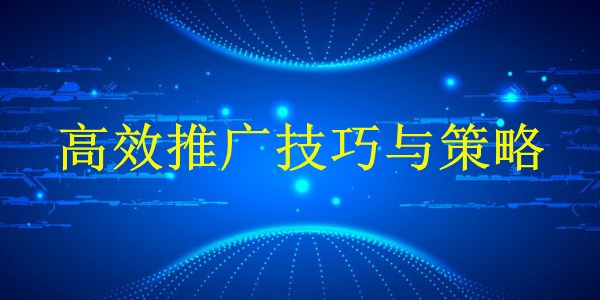 高效推广技巧与策略